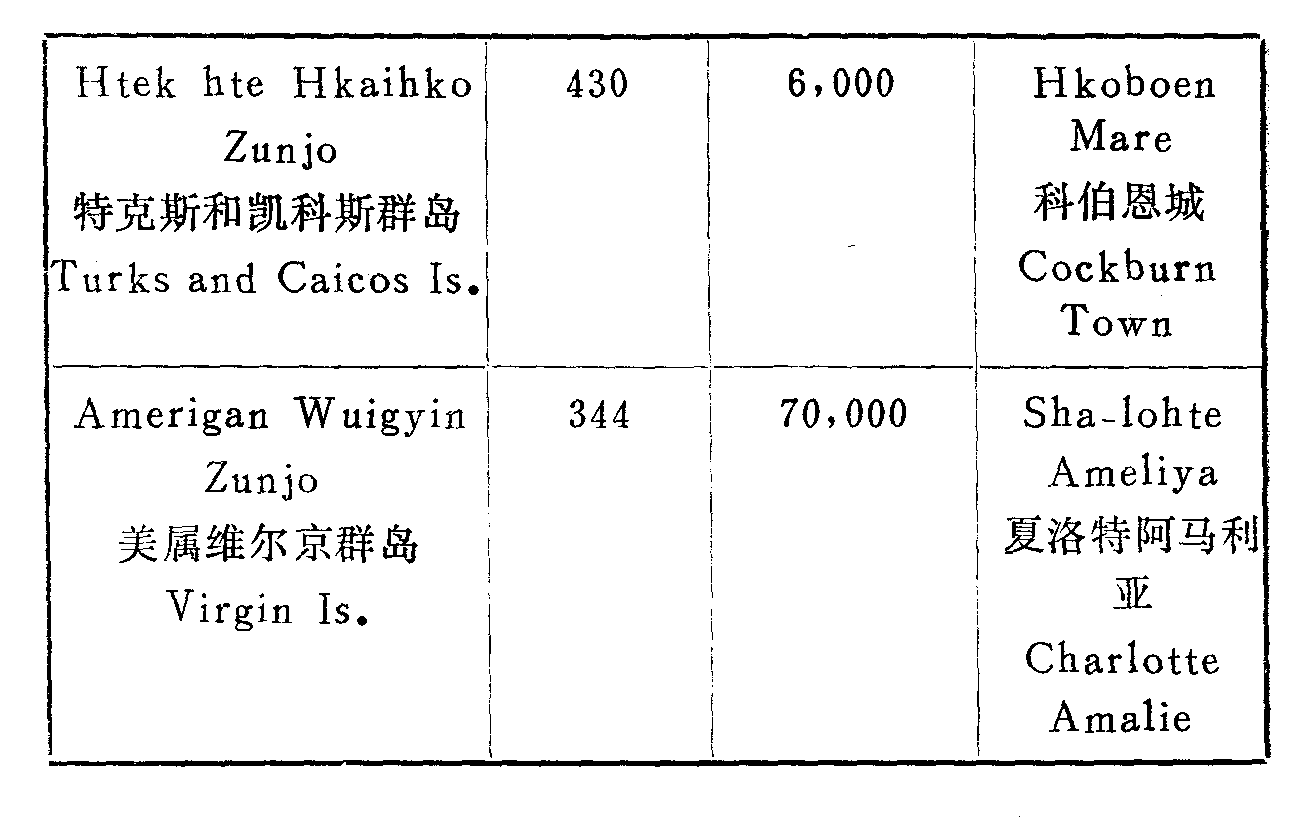 | Htek hte Hkaihko Zunjo 特克斯和凯科斯群岛 Turks and Caicos Is. | 430 | 6,000 | Hkoboen Mare 科伯恩城 Cockburn Town |
|---|---|---|---|
| Amerigan Wuigyin Zunjo 美属维尔京群岛 Virgin Is. | 344 | 70,000 | Sha-lohte Ameliya 夏洛特阿马利亚 Charlotte Amalie |